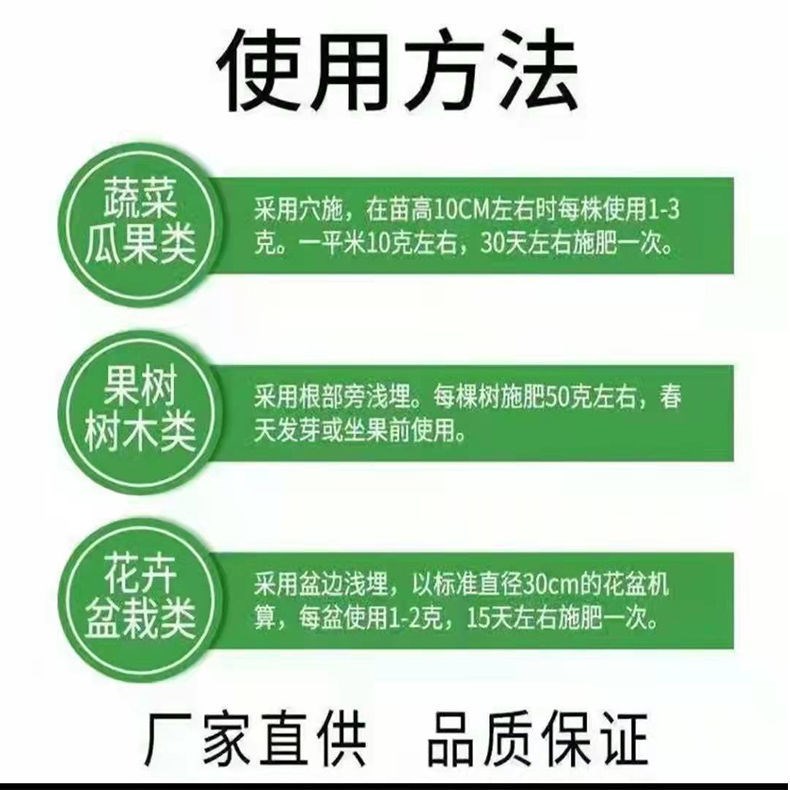 使用方法

蔬菜瓜果类

采用穴施，在苗高10CM左右时每株使用1-3克。一平米10克左右，30天左右施肥一次。

果树树木类

采用根部旁浅埋。每棵树施肥50克左右，春天发芽或坐果前使用。

花卉盆栽类

采用盆边浅埋，以标准直径30cm的花盆机算，每盆使用1-2克，15天左右施肥一次。

厂家直供 品质保证